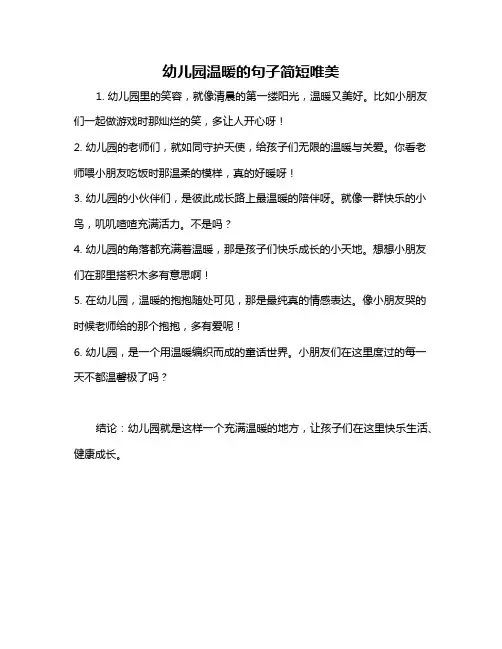 幼儿园温暖的句子简短唯美

1. 幼儿园里的笑容，就像清晨的第一缕阳光，温暖又美好。比如小朋友们一起做游戏时那灿烂的笑，多让人开心呀！

2. 幼儿园的老师们，就如同守护天使，给孩子们无限的温暖与关爱。你看老师喂小朋友吃饭时那温柔的模样，真的好暖呀！

3. 幼儿园的小伙伴们，是彼此成长路上最温暖的陪伴呀。就像一群快乐的小鸟，叽叽喳喳充满活力。不是吗？

4. 幼儿园的角落都充满着温暖，那是孩子们快乐成长的小天地。想想小朋友们在那里搭积木多有意思啊！

5. 在幼儿园，温暖的抱抱随处可见，那是最纯真的情感表达。像小朋友哭的时候老师给的那个抱抱，多有爱呢！

6. 幼儿园，是一个用温暖编织而成的童话世界。小朋友们在这里度过的每一天不都温馨极了吗？

结论：幼儿园就是这样一个充满温暖的地方，让孩子们在这里快乐生活、健康成长。